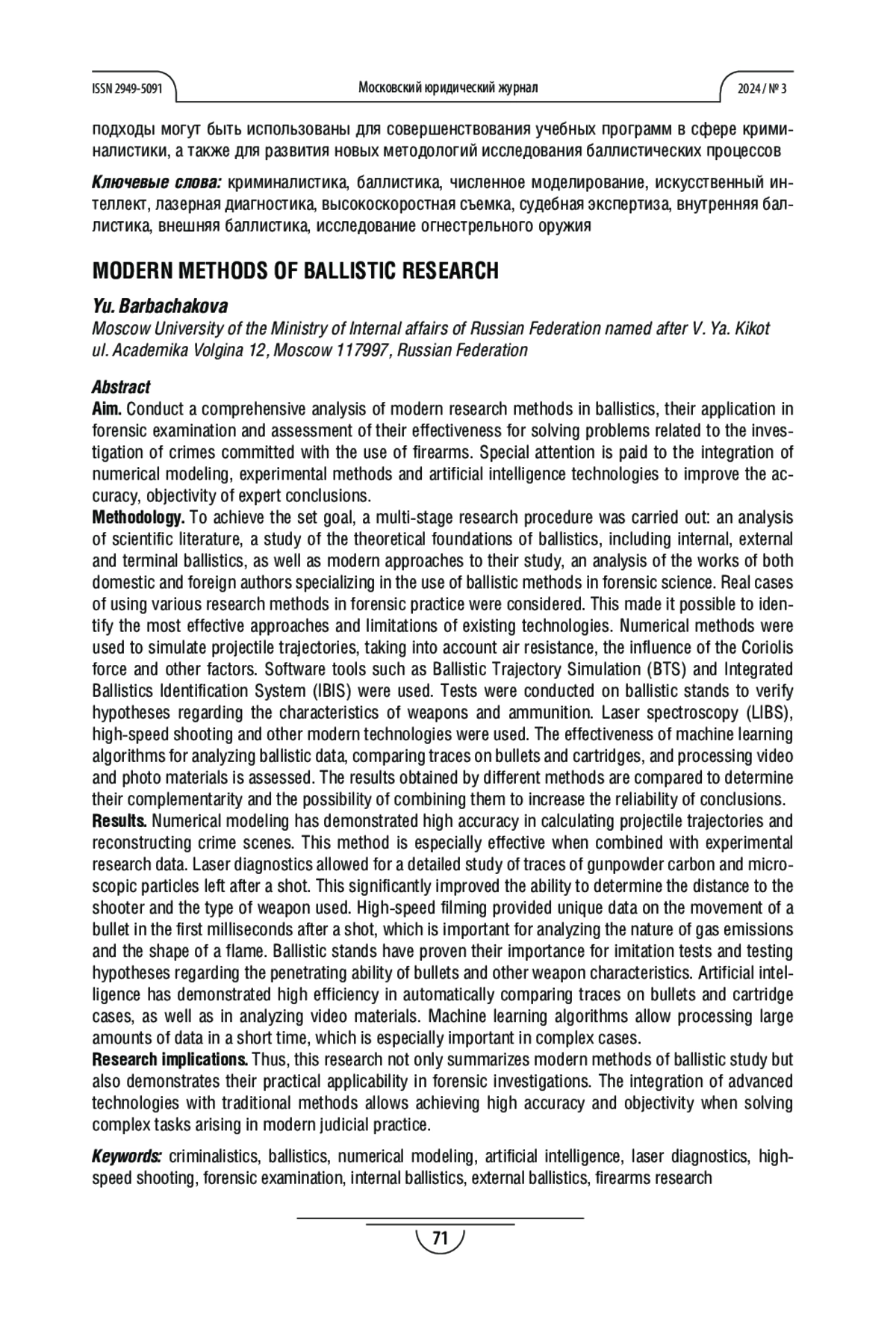 ISSN 2949-5091

Московский юридический журнал

2024 / № 3

подходы могут быть использованы для совершенствования учебных программ в сфере криминалистики, а также для развития новых методологий исследования баллистических процессов

Ключевые слова: криминалистика, баллистика, численное моделирование, искусственный интеллект, лазерная диагностика, высокоскоростная съемка, судебная экспертиза, внутренняя баллистика, внешняя баллистика, исследование огнестрельного оружия

MODERN METHODS OF BALLISTIC RESEARCH

Yu. Barbachakova
Moscow University of the Ministry of Internal affairs of Russian Federation named after V. Ya. Kikot
ul. Academika Volgina 12, Moscow 117997, Russian Federation

Abstract
Aim. Conduct a comprehensive analysis of modern research methods in ballistics, their application in forensic examination and assessment of their effectiveness for solving problems related to the investigation of crimes committed with the use of firearms. Special attention is paid to the integration of numerical modeling, experimental methods and artificial intelligence technologies to improve the accuracy, objectivity of expert conclusions.
Methodology. To achieve the set goal, a multi-stage research procedure was carried out: an analysis of scientific literature, a study of the theoretical foundations of ballistics, including internal, external and terminal ballistics, as well as modern approaches to their study, an analysis of the works of both domestic and foreign authors specializing in the use of ballistic methods in forensic science. Real cases of using various research methods in forensic practice were considered. This made it possible to identify the most effective approaches and limitations of existing technologies. Numerical methods were used to simulate projectile trajectories, taking into account air resistance, the influence of the Coriolis force and other factors. Software tools such as Ballistic Trajectory Simulation (BTS) and Integrated Ballistics Identification System (IBIS) were used. Tests were conducted on ballistic stands to verify hypotheses regarding the characteristics of weapons and ammunition. Laser spectroscopy (LIBS), high-speed shooting and other modern technologies were used. The effectiveness of machine learning algorithms for analyzing ballistic data, comparing traces on bullets and cartridges, and processing video and photo materials is assessed. The results obtained by different methods are compared to determine their complementarity and the possibility of combining them to increase the reliability of conclusions.
Results. Numerical modeling has demonstrated high accuracy in calculating projectile trajectories and reconstructing crime scenes. This method is especially effective when combined with experimental research data. Laser diagnostics allowed for a detailed study of traces of gunpowder carbon and microscopic particles left after a shot. This significantly improved the ability to determine the distance to the shooter and the type of weapon used. High-speed filming provided unique data on the movement of a bullet in the first milliseconds after a shot, which is important for analyzing the nature of gas emissions and the shape of a flame. Ballistic stands have proven their importance for imitation tests and testing hypotheses regarding the penetrating ability of bullets and other weapon characteristics. Artificial intelligence has demonstrated high efficiency in automatically comparing traces on bullets and cartridge cases, as well as in analyzing video materials. Machine learning algorithms allow processing large amounts of data in a short time, which is especially important in complex cases.
Research implications. Thus, this research not only summarizes modern methods of ballistic study but also demonstrates their practical applicability in forensic investigations. The integration of advanced technologies with traditional methods allows achieving high accuracy and objectivity when solving complex tasks arising in modern judicial practice.

Keywords: criminalistics, ballistics, numerical modeling, artificial intelligence, laser diagnostics, high-speed shooting, forensic examination, internal ballistics, external ballistics, firearms research

71